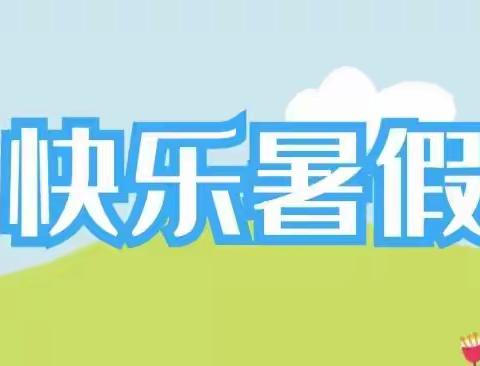 快乐暑假